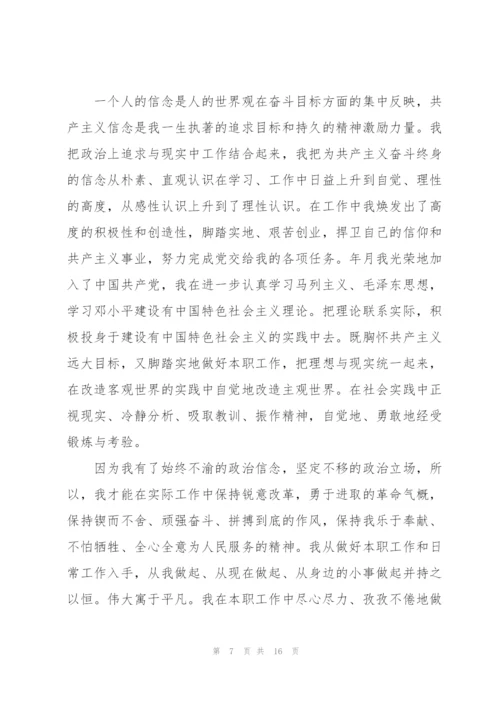 一个人的信念是人的世界观在奋斗目标方面的集中反映，共产主义信念是我一生执著的追求目标和持久的精神激励力量。我把政治上追求与现实中工作结合起来，我把为共产主义奋斗终身的信念从朴素、直观认识在学习、工作中日益上升到自觉、理性的高度，从感性认识上升到了理性认识。在工作中我焕发出了高度的积极性和创造性，脚踏实地、艰苦创业，捍卫自己的信仰和共产主义事业，努力完成党交给我的各项任务。年月我光荣地加入了中国共产党，我在进一步认真学习马列主义、毛泽东思想，学习邓小平建设有中国特色社会主义理论。把理论联系实际，积极投身于建设有中国特色社会主义的实践中去。既胸怀共产主义远大目标，又脚踏实地做好本职工作，把理想与现实统一起来，在改造客观世界的实践中自觉地改造主观世界。在社会实践中正视现实、冷静分析、吸取教训、振作精神，自觉地、勇敢地经受锻炼与考验。

因为我有了始终不渝的政治信念，坚定不移的政治立场，所以，我才能在实际工作中保持锐意改革，勇于进取的革命气概，保持锲而不舍、顽强奋斗、拼搏到底的作风，保持我乐于奉献、不怕牺牲、全心全意为人民服务的精神。我从做好本职工作和日常工作入手，从我做起、从现在做起、从身边的小事做起并持之以恒。伟大寓于平凡。我在本职工作中尽心尽力、孜孜不倦地做

第 7 页 共 16 页